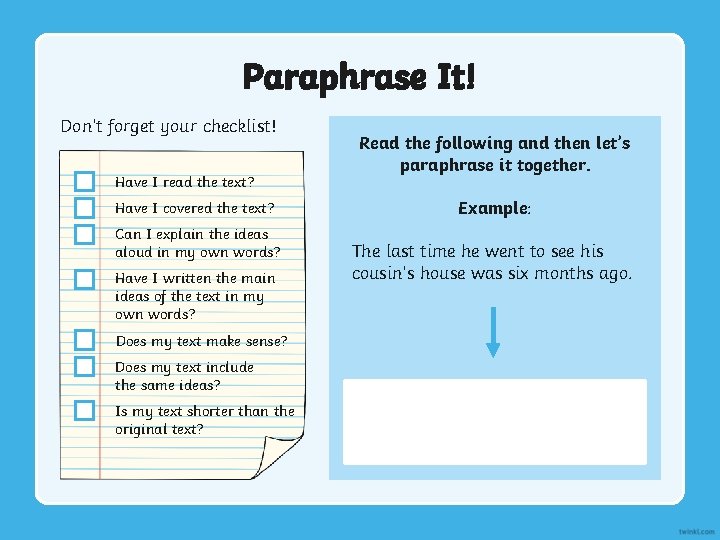 Paraphrase It!

Don't forget your checklist!

☐ Have I read the text?
☐ Have I covered the text?
☐ Can I explain the ideas aloud in my own words?
☐ Have I written the main ideas of the text in my own words?
☐ Does my text make sense?
☐ Does my text include the same ideas?
☐ Is my text shorter than the original text?

Read the following and then let's paraphrase it together.

Example:

The last time he went to see his cousin's house was six months ago.

twinkl.com